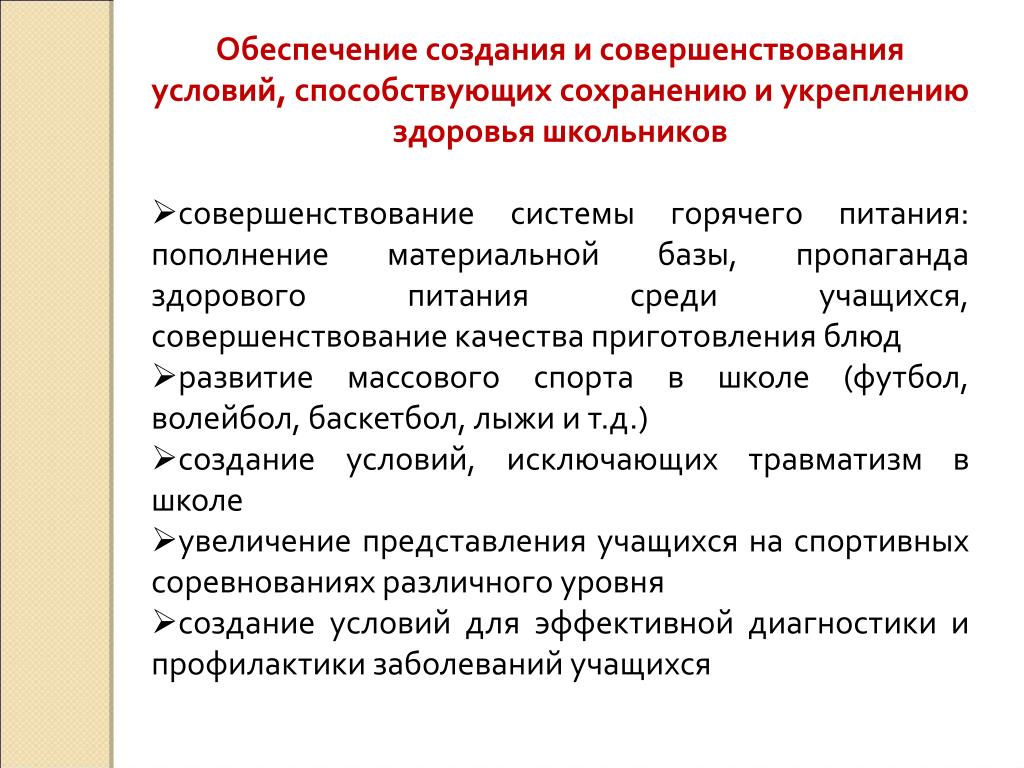 Обеспечение создания и совершенствования условий, способствующих сохранению и укреплению здоровья школьников

➢совершенствование системы горячего питания: пополнение материальной базы, пропаганда здорового питания среди учащихся, совершенствование качества приготовления блюд
➢развитие массового спорта в школе (футбол, волейбол, баскетбол, лыжи и т.д.)
➢создание условий, исключающих травматизм в школе
➢увеличение представления учащихся на спортивных соревнованиях различного уровня
➢создание условий для эффективной диагностики и профилактики заболеваний учащихся